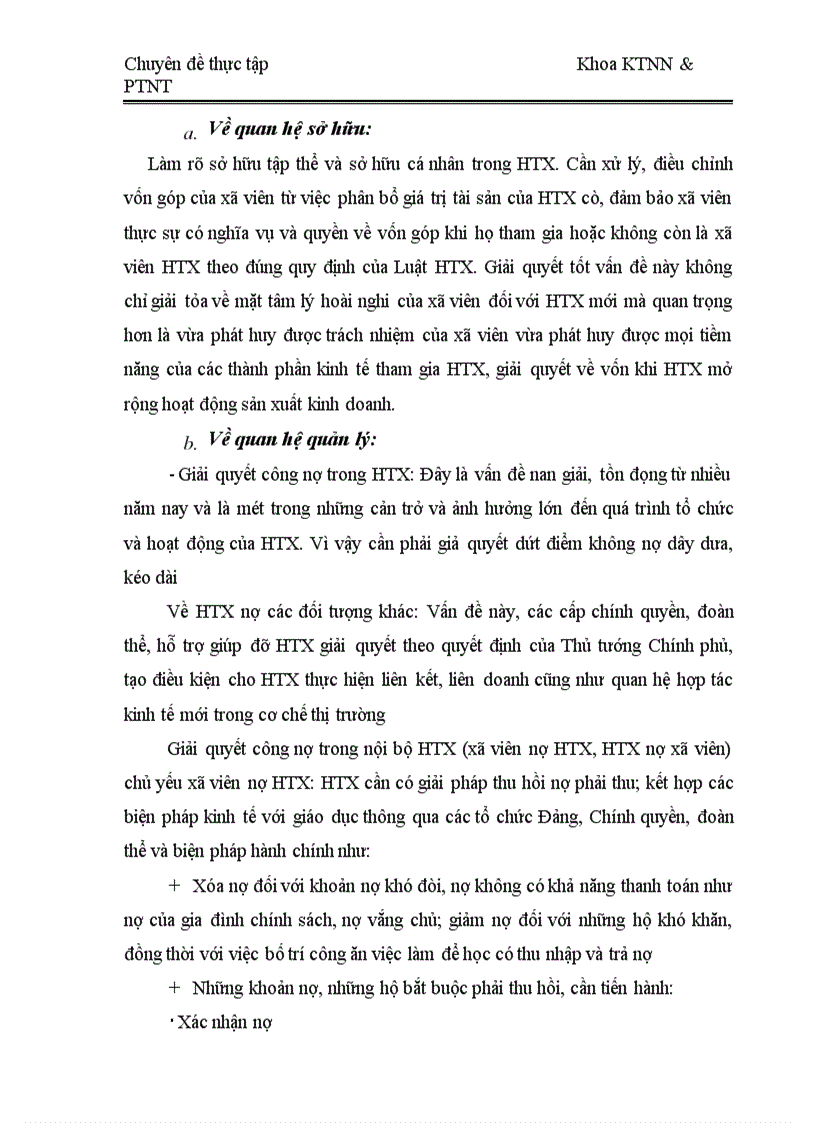 Chuyên đề thực tập Khoa KTNN & PTNT

a. Về quan hệ sở hữu:

Làm rõ sở hữu tập thể và sở hữu cá nhân trong HTX. Cần xử lý, điều chỉnh vốn góp của xã viên từ việc phân bổ giá trị tài sản của HTX cò, đảm bảo xã viên thực sự có nghĩa vụ và quyền về vốn góp khi họ tham gia hoặc không còn là xã viên HTX theo đúng quy định của Luật HTX. Giải quyết tốt vấn đề này không chỉ giải tỏa về mặt tâm lý hoài nghi của xã viên đối với HTX mới mà quan trọng hơn là vừa phát huy được trách nhiệm của xã viên vừa phát huy được mọi tiềm năng của các thành phần kinh tế tham gia HTX, giải quyết về vốn khi HTX mở rộng hoạt động sản xuất kinh doanh.

b. Về quan hệ quản lý:

- Giải quyết công nợ trong HTX: Đây là vấn đề nan giải, tồn đọng từ nhiều năm nay và là mét trong những cản trở và ảnh hưởng lớn đến quá trình tổ chức và hoạt động của HTX. Vì vậy cần phải giả quyết dứt điểm không nợ dây dưa, kéo dài

Về HTX nợ các đối tượng khác: Vấn đề này, các cấp chính quyền, đoàn thể, hỗ trợ giúp đỡ HTX giải quyết theo quyết định của Thủ tướng Chính phủ, tạo điều kiện cho HTX thực hiện liên kết, liên doanh cũng như quan hệ hợp tác kinh tế mới trong cơ chế thị trường

Giải quyết công nợ trong nội bộ HTX (xã viên nợ HTX, HTX nợ xã viên) chủ yếu xã viên nợ HTX: HTX cần có giải pháp thu hồi nợ phải thu; kết hợp các biện pháp kinh tế với giáo dục thông qua các tổ chức Đảng, Chính quyền, đoàn thể và biện pháp hành chính như:

+ Xóa nợ đối với khoản nợ khó đòi, nợ không có khả năng thanh toán như nợ của gia đình chính sách, nợ vắng chủ; giảm nợ đối với những hộ khó khăn, đồng thời với việc bố trí công ăn việc làm để học có thu nhập và trả nợ

+ Những khoản nợ, những hộ bắt buộc phải thu hồi, cần tiến hành:

· Xác nhận nợ